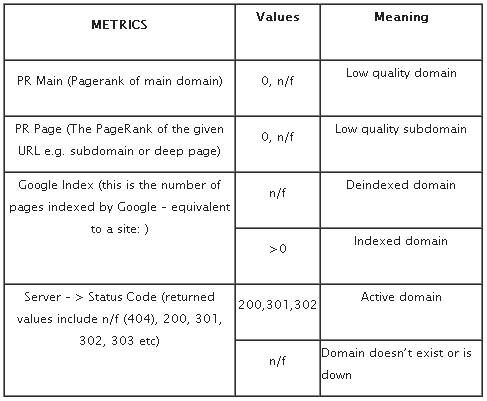 | METRICS | Values | Meaning |
|---|---|---|
| PR Main (Pagerank of main domain) | 0, n/f | Low quality domain |
| PR Page (The PageRank of the given URL e.g. subdomain or deep page) | 0, n/f | Low quality subdomain |
| Google Index (this is the number of pages indexed by Google - equivalent to a site: ) | n/f | Deindexed domain |
| | >0 | Indexed domain |
| Server - > Status Code (returned values include n/f (404), 200, 301, 302, 303 etc) | 200,301,302 | Active domain |
| | n/f | Domain doesn't exist or is down |